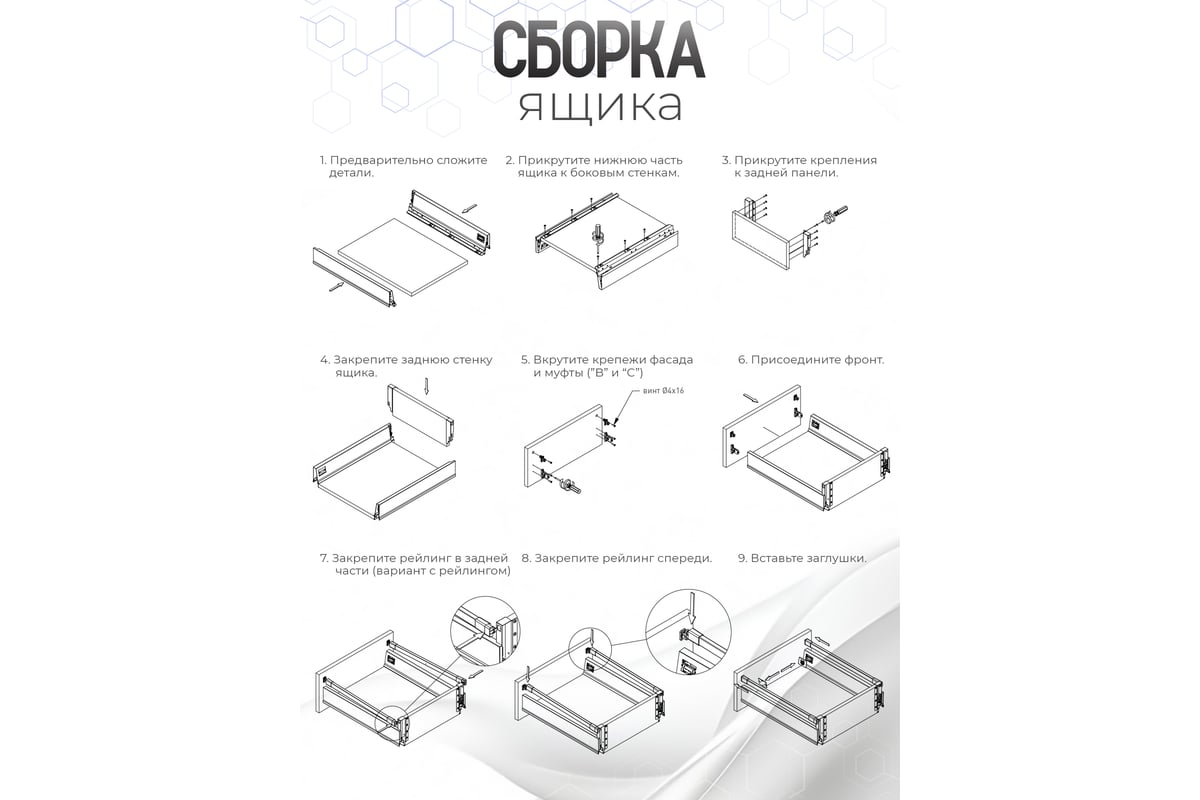 СБОРКА
ящика

1. Предварительно сложите детали.

2. Прикрутите нижнюю часть ящика к боковым стенкам.

3. Прикрутите крепления к задней панели.

4. Закрепите заднюю стенку ящика.

5. Вкрутите крепежи фасада и муфты ("B" и "C")

винт Ø4x16

6. Присоедините фронт.

7. Закрепите рейлинг в задней части (вариант с рейлингом)

8. Закрепите рейлинг спереди.

9. Вставьте заглушки.